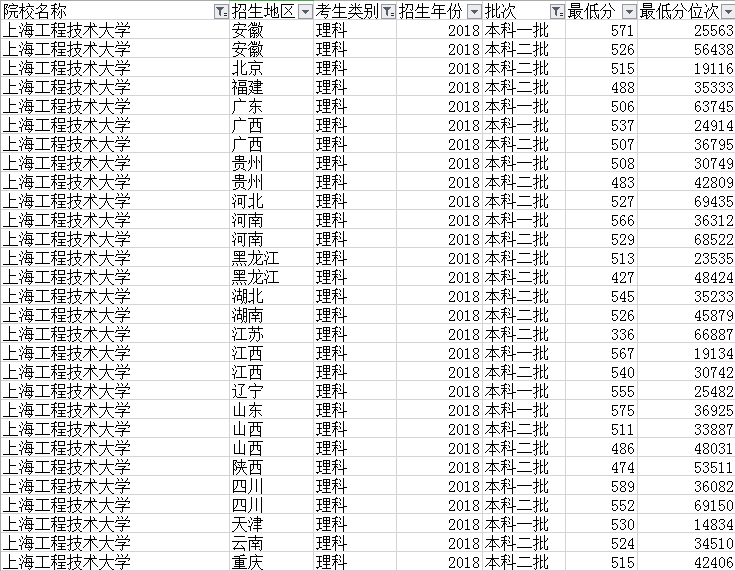 | 院校名称 | 招生地区 | 考生类别 | 招生年份 | 批次 | 最低分 | 最低分位次 |
|---|---|---|---|---|---|---|
| 上海工程技术大学 | 安徽 | 理科 | 2018 | 本科一批 | 571 | 25563 |
| 上海工程技术大学 | 安徽 | 理科 | 2018 | 本科二批 | 526 | 56438 |
| 上海工程技术大学 | 北京 | 理科 | 2018 | 本科二批 | 515 | 19116 |
| 上海工程技术大学 | 福建 | 理科 | 2018 | 本科二批 | 488 | 35333 |
| 上海工程技术大学 | 广东 | 理科 | 2018 | 本科一批 | 506 | 63745 |
| 上海工程技术大学 | 广西 | 理科 | 2018 | 本科一批 | 537 | 24914 |
| 上海工程技术大学 | 广西 | 理科 | 2018 | 本科二批 | 507 | 36795 |
| 上海工程技术大学 | 贵州 | 理科 | 2018 | 本科一批 | 508 | 30749 |
| 上海工程技术大学 | 贵州 | 理科 | 2018 | 本科二批 | 483 | 42809 |
| 上海工程技术大学 | 河北 | 理科 | 2018 | 本科二批 | 527 | 69435 |
| 上海工程技术大学 | 河南 | 理科 | 2018 | 本科一批 | 566 | 36312 |
| 上海工程技术大学 | 河南 | 理科 | 2018 | 本科二批 | 529 | 68522 |
| 上海工程技术大学 | 黑龙江 | 理科 | 2018 | 本科二批 | 513 | 23535 |
| 上海工程技术大学 | 黑龙江 | 理科 | 2018 | 本科二批 | 427 | 48424 |
| 上海工程技术大学 | 湖北 | 理科 | 2018 | 本科二批 | 545 | 35233 |
| 上海工程技术大学 | 湖南 | 理科 | 2018 | 本科二批 | 526 | 45879 |
| 上海工程技术大学 | 江苏 | 理科 | 2018 | 本科二批 | 336 | 66887 |
| 上海工程技术大学 | 江西 | 理科 | 2018 | 本科一批 | 567 | 19134 |
| 上海工程技术大学 | 江西 | 理科 | 2018 | 本科二批 | 540 | 30742 |
| 上海工程技术大学 | 辽宁 | 理科 | 2018 | 本科一批 | 555 | 25482 |
| 上海工程技术大学 | 山东 | 理科 | 2018 | 本科一批 | 575 | 36925 |
| 上海工程技术大学 | 山西 | 理科 | 2018 | 本科二批 | 511 | 33887 |
| 上海工程技术大学 | 山西 | 理科 | 2018 | 本科二批 | 486 | 48031 |
| 上海工程技术大学 | 陕西 | 理科 | 2018 | 本科二批 | 474 | 53511 |
| 上海工程技术大学 | 四川 | 理科 | 2018 | 本科一批 | 589 | 36082 |
| 上海工程技术大学 | 四川 | 理科 | 2018 | 本科二批 | 552 | 69150 |
| 上海工程技术大学 | 天津 | 理科 | 2018 | 本科一批 | 530 | 14834 |
| 上海工程技术大学 | 云南 | 理科 | 2018 | 本科二批 | 524 | 34510 |
| 上海工程技术大学 | 重庆 | 理科 | 2018 | 本科二批 | 515 | 42406 |